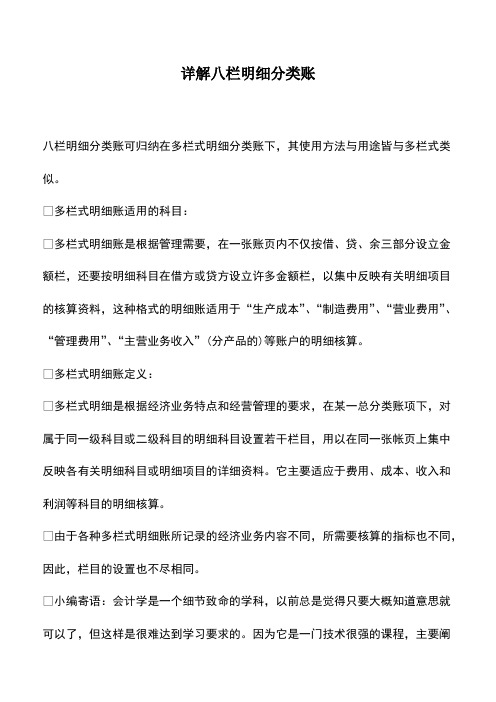 详解八栏明细分类账

八栏明细分类账可归纳在多栏式明细分类账下，其使用方法与用途皆与多栏式类似。

□多栏式明细账适用的科目：

□多栏式明细账是根据管理需要，在一张账页内不仅按借、贷、余三部分设立金额栏，还要按明细科目在借方或贷方设立许多金额栏，以集中反映有关明细项目的核算资料，这种格式的明细账适用于“生产成本”、“制造费用”、“营业费用”、“管理费用”、“主营业务收入”（分产品的）等账户的明细核算。

□多栏式明细账定义：

□多栏式明细是根据经济业务特点和经营管理的要求，在某一总分类账项下，对属于同一级科目或二级科目的明细科目设置若干栏目，用以在同一张帐页上集中反映各有关明细科目或明细项目的详细资料。它主要适应于费用、成本、收入和利润等科目的明细核算。

□由于各种多栏式明细账所记录的经济业务内容不同，所需要核算的指标也不同，因此，栏目的设置也不尽相同。

□小编寄语：会计学是一个细节致命的学科，以前总是觉得只要大概知道意思就可以了，但这样是很难达到学习要求的。因为它是一门技术很强的课程，主要阐